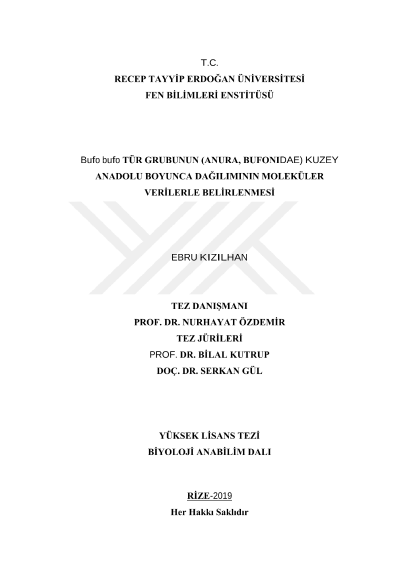 T.C.
RECEP TAYYİP ERDOĞAN ÜNİVERSİTESİ
FEN BİLİMLERİ ENSTİTÜSÜ

Bufo bufo TÜR GRUBUNUN (ANURA, BUFONIDAE) KUZEY ANADOLU BOYUNCA DAĞILIMININ MOLEKÜLER VERİLERLE BELİRLENMESİ

EBRU KIZILHAN

TEZ DANIŞMANI
PROF. DR. NURHAYAT ÖZDEMİR
TEZ JÜRİLERİ
PROF. DR. BİLAL KUTRUP
DOÇ. DR. SERKAN GÜL

YÜKSEK LİSANS TEZİ
BİYOLOJİ ANABİLİM DALI

RİZE-2019
Her Hakkı Saklıdır